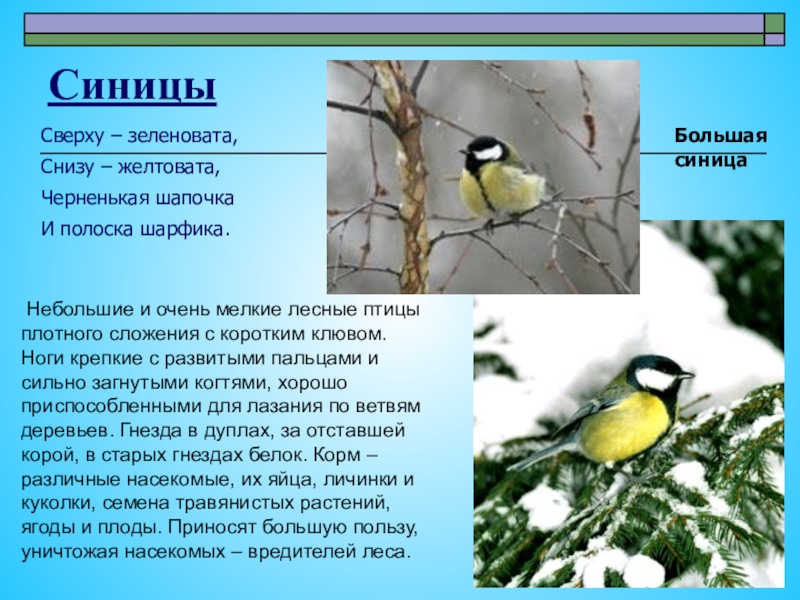 Синицы

Сверху – зеленовата,
Снизу – желтовата,
Черненькая шапочка
И полоска шарфика.

Большая синица

Небольшие и очень мелкие лесные птицы плотного сложения с коротким клювом. Ноги крепкие с развитыми пальцами и сильно загнутыми когтями, хорошо приспособленными для лазания по ветвям деревьев. Гнезда в дуплах, за отставшей корой, в старых гнездах белок. Корм – различные насекомые, их яйца, личинки и куколки, семена травянистых растений, ягоды и плоды. Приносят большую пользу, уничтожая насекомых – вредителей леса.